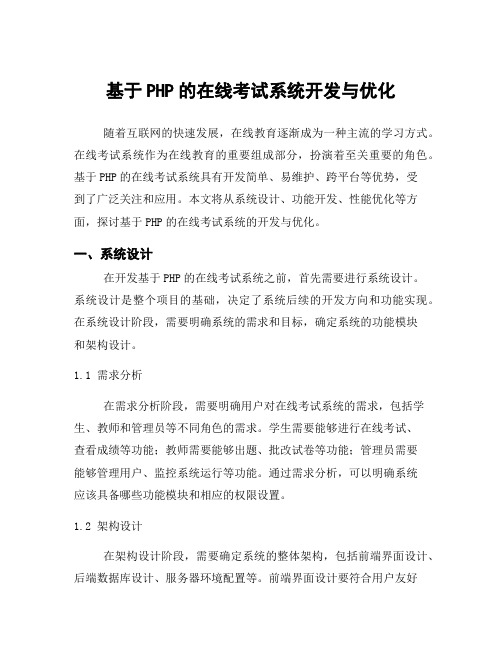 基于PHP的在线考试系统开发与优化

随着互联网的快速发展，在线教育逐渐成为一种主流的学习方式。在线考试系统作为在线教育的重要组成部分，扮演着至关重要的角色。基于PHP的在线考试系统具有开发简单、易维护、跨平台等优势，受到了广泛关注和应用。本文将从系统设计、功能开发、性能优化等方面，探讨基于PHP的在线考试系统的开发与优化。

一、系统设计

在开发基于PHP的在线考试系统之前，首先需要进行系统设计。系统设计是整个项目的基础，决定了系统后续的开发方向和功能实现。在系统设计阶段，需要明确系统的需求和目标，确定系统的功能模块和架构设计。

1.1 需求分析

在需求分析阶段，需要明确用户对在线考试系统的需求，包括学生、教师和管理员等不同角色的需求。学生需要能够进行在线考试、查看成绩等功能；教师需要能够出题、批改试卷等功能；管理员需要能够管理用户、监控系统运行等功能。通过需求分析，可以明确系统应该具备哪些功能模块和相应的权限设置。

1.2 架构设计

在架构设计阶段，需要确定系统的整体架构，包括前端界面设计、后端数据库设计、服务器环境配置等。前端界面设计要符合用户友好